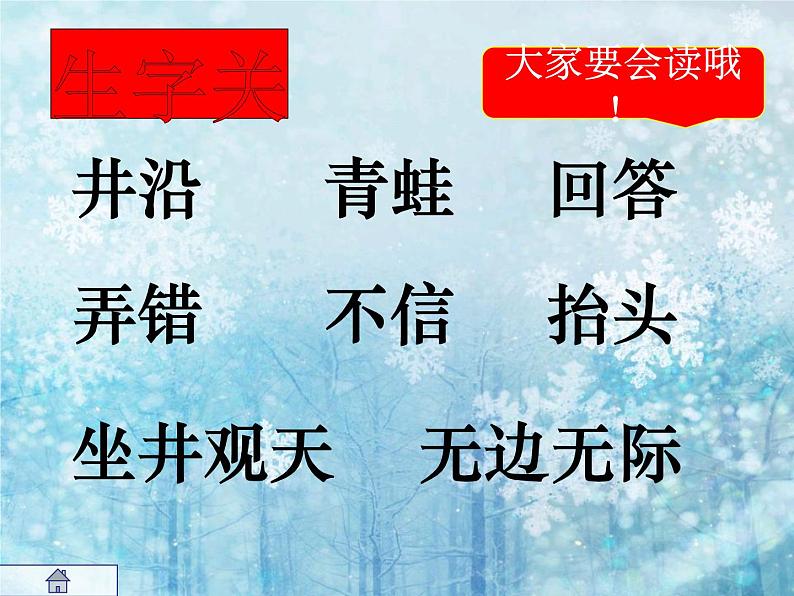 生字关

大家要会读哦！

井沿　青蛙　回答

弄错　不信　抬头

坐井观天　无边无际